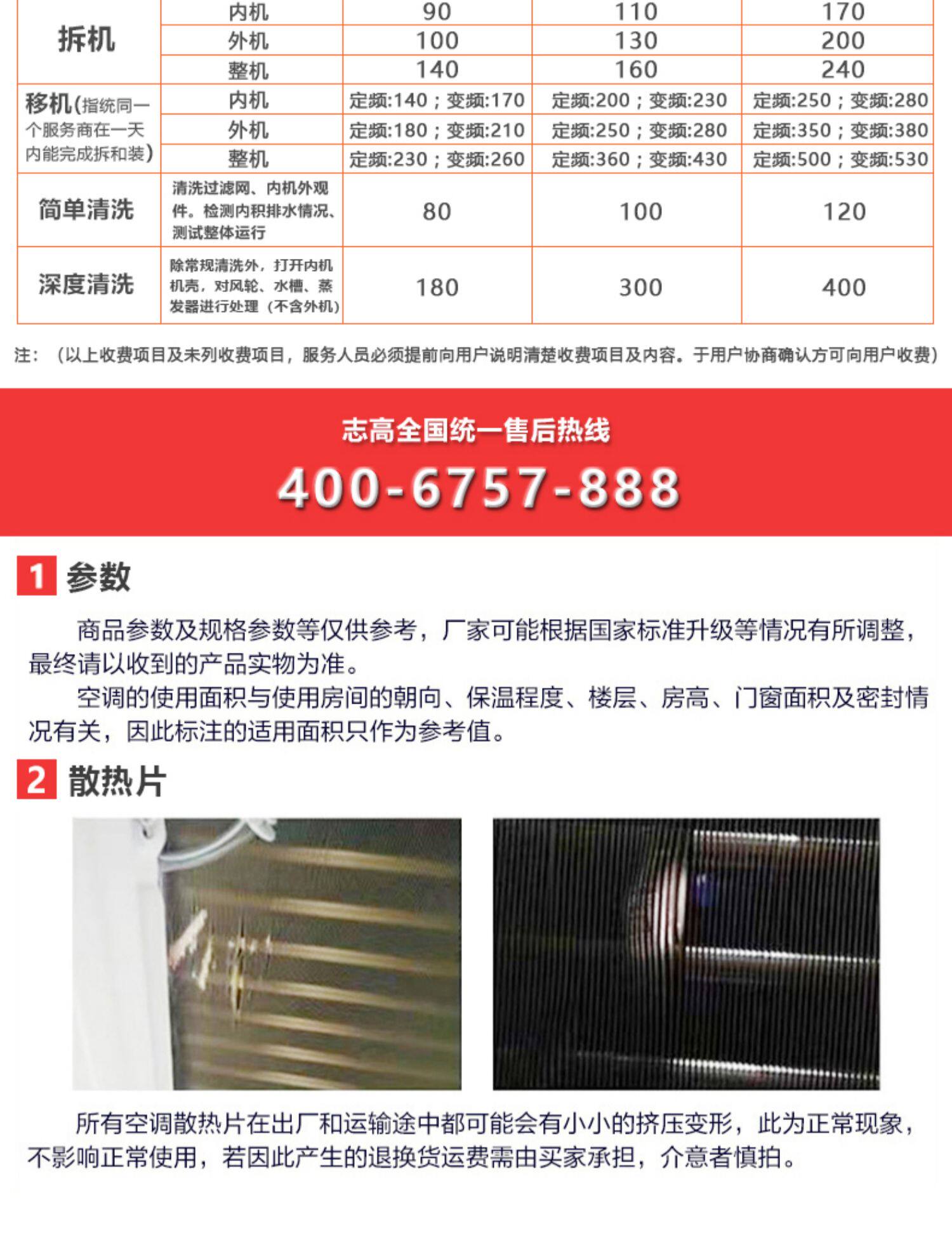 | 拆机 | 内机 | 90 | 110 | 170 |
|---|---|---|---|---|
|  | 外机 | 100 | 130 | 200 |
|  | 整机 | 140 | 160 | 240 |
| 移机(指统同一个服务商在一天内能完成拆和装) | 内机 | 定频:140；变频:170 | 定频:200；变频:230 | 定频:250；变频:280 |
|  | 外机 | 定频:180；变频:210 | 定频:250；变频:280 | 定频:350；变频:380 |
|  | 整机 | 定频:230；变频:260 | 定频:360；变频:430 | 定频:500；变频:530 |
| 简单清洗 | 清洗过滤网、内机外观件。检测内积排水情况、测试整体运行 | 80 | 100 | 120 |
| 深度清洗 | 除常规清洗外，打开内机机壳，对风轮、水槽、蒸发器进行处理（不含外机） | 180 | 300 | 400 |

注：（以上收费项目及未列收费项目，服务人员必须提前向用户说明清楚收费项目及内容。于用户协商确认方可向用户收费）

志高全国统一售后热线

400-6757-888

1 参数

商品参数及规格参数等仅供参考，厂家可能根据国家标准升级等情况有所调整，最终请以收到的产品实物为准。

空调的使用面积与使用房间的朝向、保温程度、楼层、房高、门窗面积及密封情况有关，因此标注的适用面积只作为参考值。

2 散热片

所有空调散热片在出厂和运输途中都可能会有小小的挤压变形，此为正常现象，不影响正常使用，若因此产生的退换货运费需由买家承担，介意者慎拍。